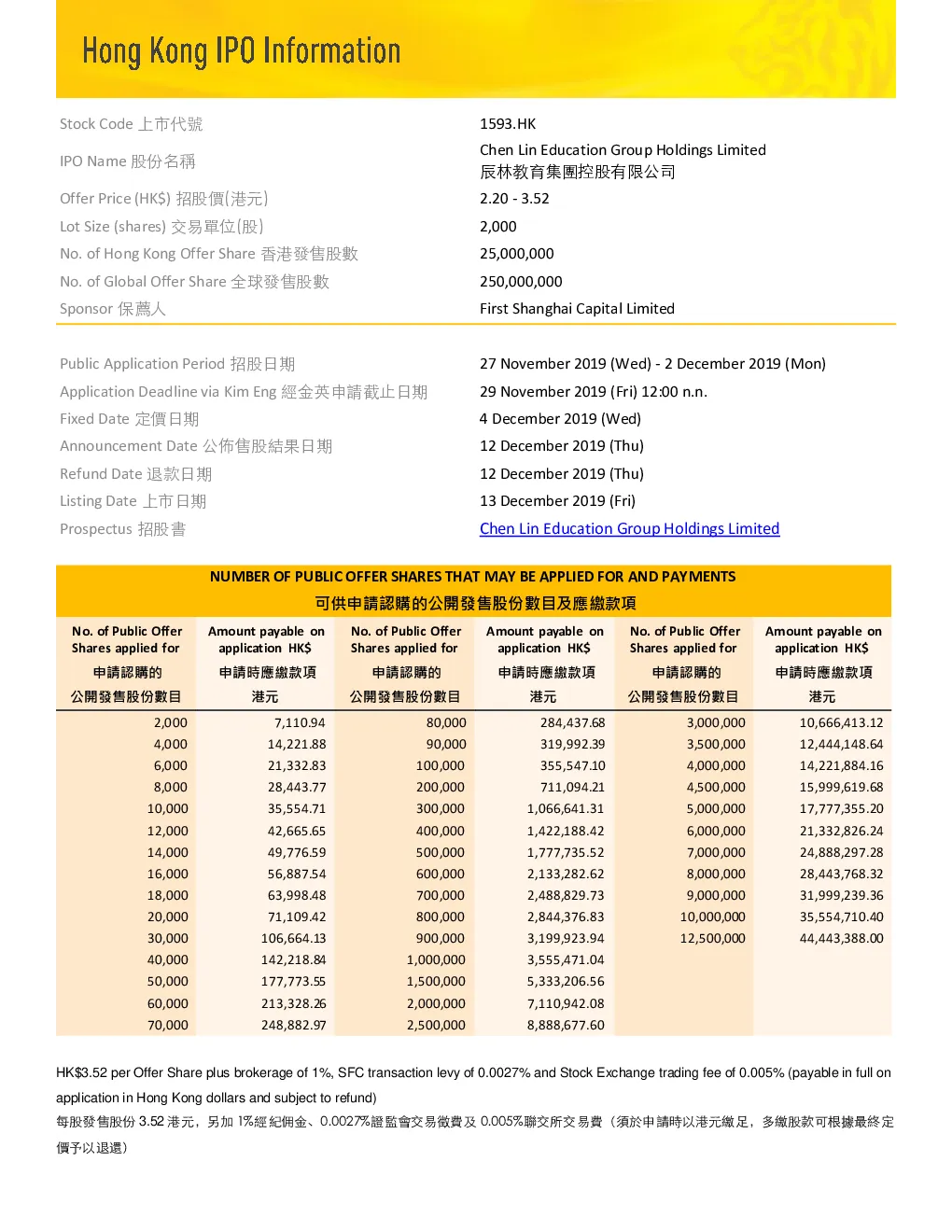 Hong Kong IPO Information

Stock Code 上市代號
1593.HK
IPO Name 股份名稱
Chen Lin Education Group Holdings Limited
辰林教育集團控股有限公司
Offer Price (HK$) 招股價(港元)
2.20 - 3.52
Lot Size (shares) 交易單位(股)
2,000
No. of Hong Kong Offer Share 香港發售股數
25,000,000
No. of Global Offer Share 全球發售股數
250,000,000
Sponsor 保薦人
First Shanghai Capital Limited

Public Application Period 招股日期
27 November 2019 (Wed) - 2 December 2019 (Mon)
Application Deadline via Kim Eng 經金英申請截止日期
29 November 2019 (Fri) 12:00 n.n.
Fixed Date 定價日期
4 December 2019 (Wed)
Announcement Date 公佈售股結果日期
12 December 2019 (Thu)
Refund Date 退款日期
12 December 2019 (Thu)
Listing Date 上市日期
13 December 2019 (Fri)
Prospectus 招股書
Chen Lin Education Group Holdings Limited

NUMBER OF PUBLIC OFFER SHARES THAT MAY BE APPLIED FOR AND PAYMENTS
可供申請認購的公開發售股份數目及應繳款項

| No. of Public Offer Shares applied for 申請認購的公開發售股份數目 | Amount payable on application HK$ 申請時應繳款項港元 | No. of Public Offer Shares applied for 申請認購的公開發售股份數目 | Amount payable on application HK$ 申請時應繳款項港元 | No. of Public Offer Shares applied for 申請認購的公開發售股份數目 | Amount payable on application HK$ 申請時應繳款項港元 |
|---|---|---|---|---|---|
| 2,000 | 7,110.94 | 80,000 | 284,437.68 | 3,000,000 | 10,666,413.12 |
| 4,000 | 14,221.88 | 90,000 | 319,992.39 | 3,500,000 | 12,444,148.64 |
| 6,000 | 21,332.83 | 100,000 | 355,547.10 | 4,000,000 | 14,221,884.16 |
| 8,000 | 28,443.77 | 200,000 | 711,094.21 | 4,500,000 | 15,999,619.68 |
| 10,000 | 35,554.71 | 300,000 | 1,066,641.31 | 5,000,000 | 17,777,355.20 |
| 12,000 | 42,665.65 | 400,000 | 1,422,188.42 | 6,000,000 | 21,332,826.24 |
| 14,000 | 49,776.59 | 500,000 | 1,777,735.52 | 7,000,000 | 24,888,297.28 |
| 16,000 | 56,887.54 | 600,000 | 2,133,282.62 | 8,000,000 | 28,443,768.32 |
| 18,000 | 63,998.48 | 700,000 | 2,488,829.73 | 9,000,000 | 31,999,239.36 |
| 20,000 | 71,109.42 | 800,000 | 2,844,376.83 | 10,000,000 | 35,554,710.40 |
| 30,000 | 106,664.13 | 900,000 | 3,199,923.94 | 12,500,000 | 44,443,388.00 |
| 40,000 | 142,218.84 | 1,000,000 | 3,555,471.04 | | |
| 50,000 | 177,773.55 | 1,500,000 | 5,333,206.56 | | |
| 60,000 | 213,328.26 | 2,000,000 | 7,110,942.08 | | |
| 70,000 | 248,882.97 | 2,500,000 | 8,888,677.60 | | |

HK$3.52 per Offer Share plus brokerage of 1%, SFC transaction levy of 0.0027% and Stock Exchange trading fee of 0.005% (payable in full on application in Hong Kong dollars and subject to refund)

每股發售股份3.52港元，另加1%經紀佣金、0.0027%證監會交易徵費及0.005%聯交所交易費（須於申請時以港元繳足，多繳股款可根據最終定價予以退還）